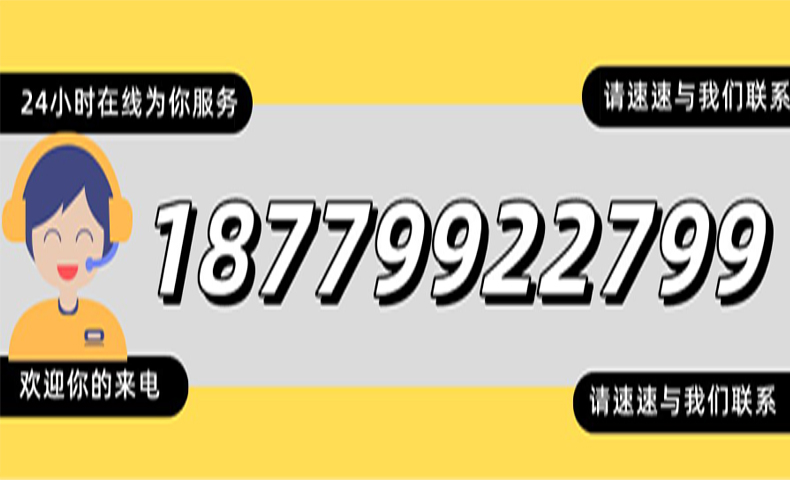 24小时在线为你服务

请速速与我们联系

18779922799

欢迎你的来电

请速速与我们联系